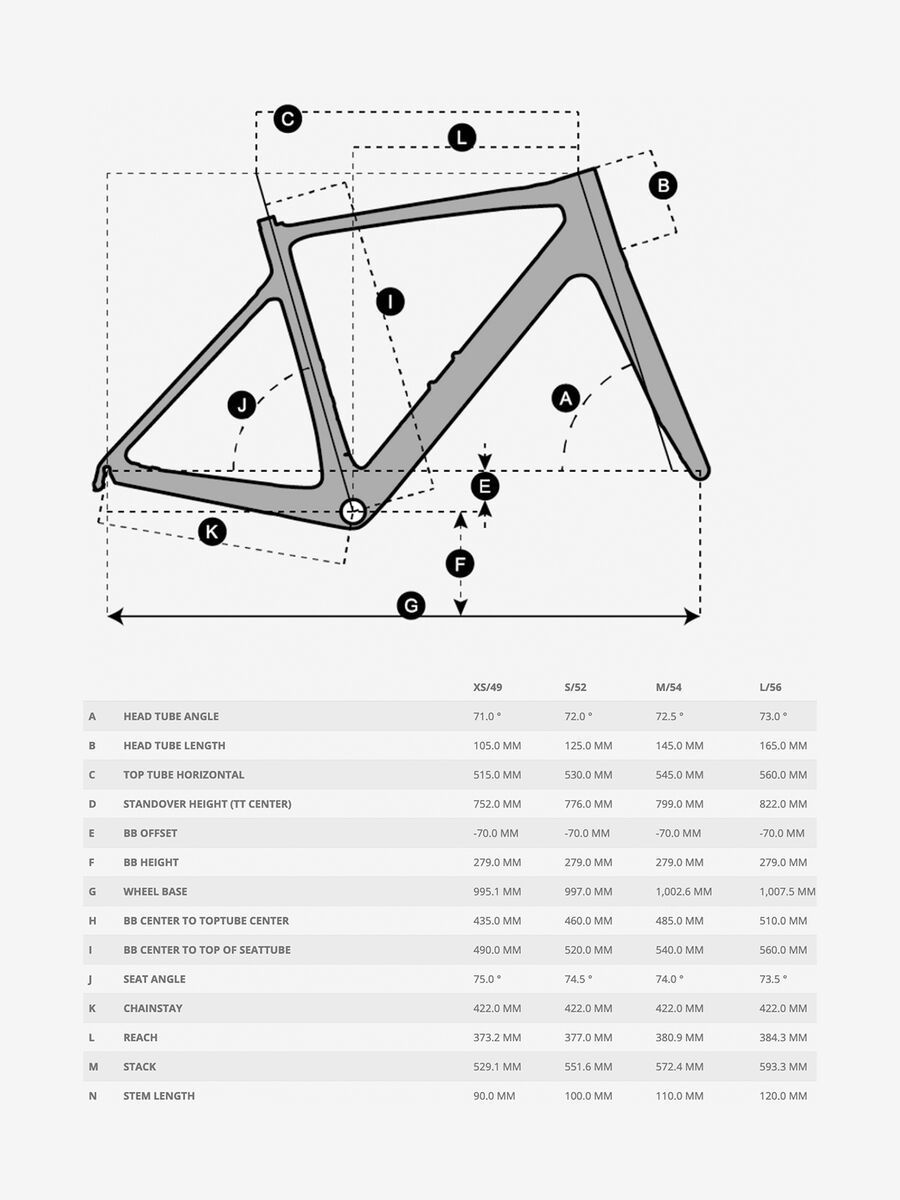 C
L
B
I
J
A
E
K
F
G

| | | XS/49 | S/52 | M/54 | L/56 |
|---|---|---|---|---|---|
| A | HEAD TUBE ANGLE | 71.0 ° | 72.0 ° | 72.5 ° | 73.0 ° |
| B | HEAD TUBE LENGTH | 105.0 MM | 125.0 MM | 145.0 MM | 165.0 MM |
| C | TOP TUBE HORIZONTAL | 515.0 MM | 530.0 MM | 545.0 MM | 560.0 MM |
| D | STANDOVER HEIGHT (TT CENTER) | 752.0 MM | 776.0 MM | 799.0 MM | 822.0 MM |
| E | BB OFFSET | -70.0 MM | -70.0 MM | -70.0 MM | -70.0 MM |
| F | BB HEIGHT | 279.0 MM | 279.0 MM | 279.0 MM | 279.0 MM |
| G | WHEEL BASE | 995.1 MM | 997.0 MM | 1,002.6 MM | 1,007.5 MM |
| H | BB CENTER TO TOPTUBE CENTER | 435.0 MM | 460.0 MM | 485.0 MM | 510.0 MM |
| I | BB CENTER TO TOP OF SEATTUBE | 490.0 MM | 520.0 MM | 540.0 MM | 560.0 MM |
| J | SEAT ANGLE | 75.0 ° | 74.5 ° | 74.0 ° | 73.5 ° |
| K | CHAINSTAY | 422.0 MM | 422.0 MM | 422.0 MM | 422.0 MM |
| L | REACH | 373.2 MM | 377.0 MM | 380.9 MM | 384.3 MM |
| M | STACK | 529.1 MM | 551.6 MM | 572.4 MM | 593.3 MM |
| N | STEM LENGTH | 90.0 MM | 100.0 MM | 110.0 MM | 120.0 MM |